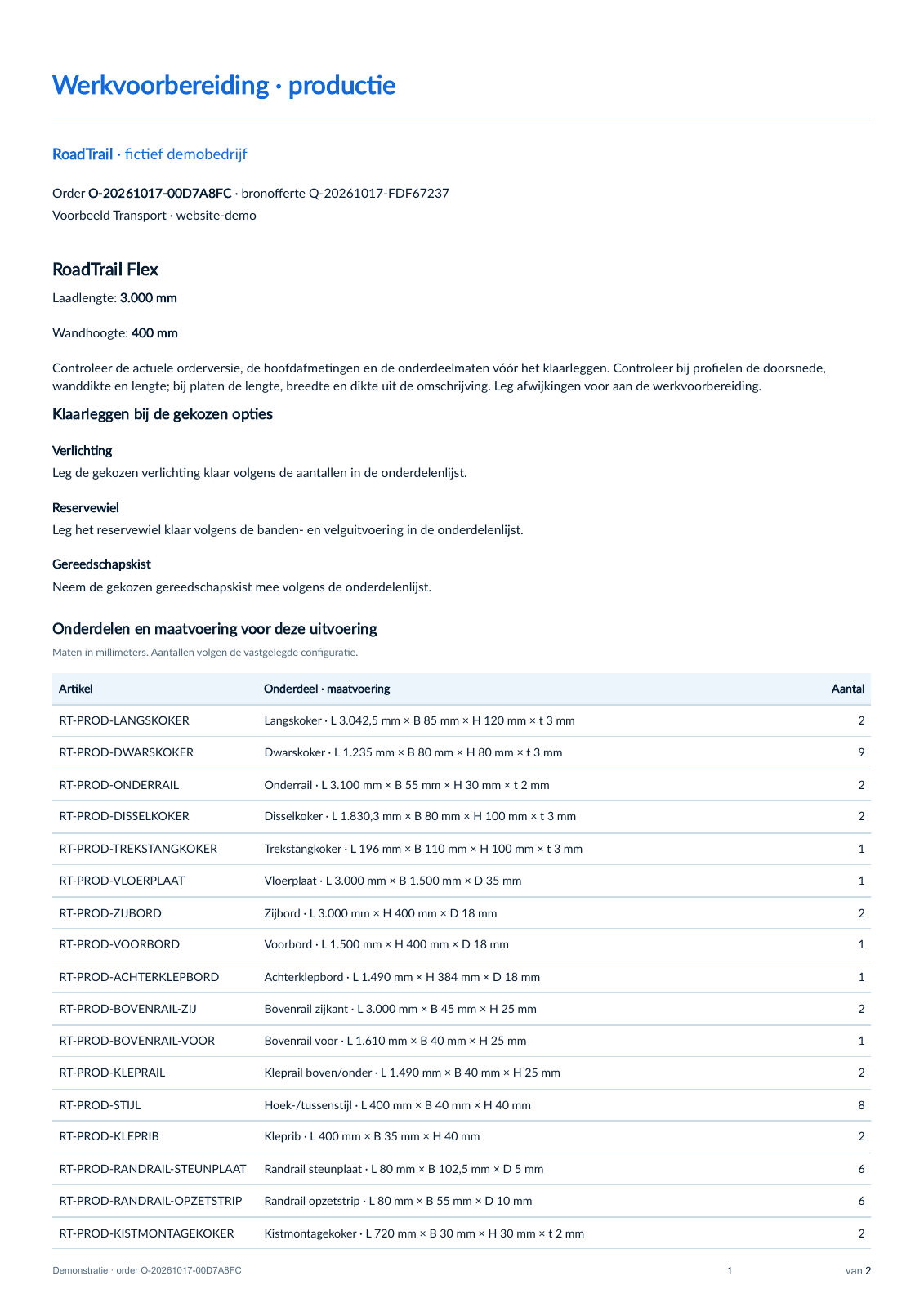 Werkvoorbereiding · productie

RoadTrail · fictief demobedrijf

Order O-20261017-00D7A8FC · bronofferte Q-20261017-FDF67237
Voorbeeld Transport · website-demo

RoadTrail Flex

Laadlengte: 3.000 mm

Wandhoogte: 400 mm

Controleer de actuele orderversie, de hoofdafmetingen en de onderdeelmaten vóór het klaarleggen. Controleer bij profielen de doorsnede, wanddikte en lengte; bij platen de lengte, breedte en dikte uit de omschrijving. Leg afwijkingen voor aan de werkvoorbereiding.

Klaarleggen bij de gekozen opties

Verlichting
Leg de gekozen verlichting klaar volgens de aantallen in de onderdelenlijst.

Reservewiel
Leg het reservewiel klaar volgens de banden- en velguitvoering in de onderdelenlijst.

Gereedschapskist
Neem de gekozen gereedschapskist mee volgens de onderdelenlijst.

Onderdelen en maatvoering voor deze uitvoering

Maten in millimeters. Aantallen volgen de vastgelegde configuratie.

| Artikel | Onderdeel · maatvoering | Aantal |
|---|---|---|
| RT-PROD-LANGSKOKER | Langskoker · L 3.042,5 mm × B 85 mm × H 120 mm × t 3 mm | 2 |
| RT-PROD-DWARSKOKER | Dwarskoker · L 1.235 mm × B 80 mm × H 80 mm × t 3 mm | 9 |
| RT-PROD-ONDERRAIL | Onderrail · L 3.100 mm × B 55 mm × H 30 mm × t 2 mm | 2 |
| RT-PROD-DISSELKOKER | Disselkoker · L 1.830,3 mm × B 80 mm × H 100 mm × t 3 mm | 2 |
| RT-PROD-TREKSTANGKOKER | Trekstangkoker · L 196 mm × B 110 mm × H 100 mm × t 3 mm | 1 |
| RT-PROD-VLOERPLAAT | Vloerplaat · L 3.000 mm × B 1.500 mm × D 35 mm | 1 |
| RT-PROD-ZIJBORD | Zijbord · L 3.000 mm × H 400 mm × D 18 mm | 2 |
| RT-PROD-VOORBORD | Voorbord · L 1.500 mm × H 400 mm × D 18 mm | 1 |
| RT-PROD-ACHTERKLEPBORD | Achterklepbord · L 1.490 mm × H 384 mm × D 18 mm | 1 |
| RT-PROD-BOVENRAIL-ZIJ | Bovenrail zijkant · L 3.000 mm × B 45 mm × H 25 mm | 2 |
| RT-PROD-BOVENRAIL-VOOR | Bovenrail voor · L 1.610 mm × B 40 mm × H 25 mm | 1 |
| RT-PROD-KLEPRAIL | Kleprail boven/onder · L 1.490 mm × B 40 mm × H 25 mm | 2 |
| RT-PROD-STIJL | Hoek-/tussenstijl · L 400 mm × B 40 mm × H 40 mm | 8 |
| RT-PROD-KLEPRIB | Kleprib · L 400 mm × B 35 mm × H 40 mm | 2 |
| RT-PROD-RANDRAIL-STEUNPLAAT | Randrail steunplaat · L 80 mm × B 102,5 mm × D 5 mm | 6 |
| RT-PROD-RANDRAIL-OPZETSTRIP | Randrail opzetstrip · L 80 mm × B 55 mm × D 10 mm | 6 |
| RT-PROD-KISTMONTAGEKOKER | Kistmontagekoker · L 720 mm × B 30 mm × H 30 mm × t 2 mm | 2 |

Demonstratie · order O-20261017-00D7A8FC 1 van 2